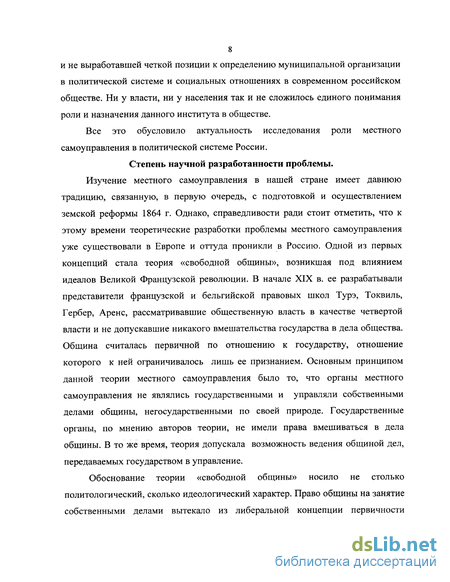 8

и не выработавшей четкой позиции к определению муниципальной организации в политической системе и социальных отношениях в современном российском обществе. Ни у власти, ни у населения так и не сложилось единого понимания роли и назначения данного института в обществе.

Все это обусловило актуальность исследования роли местного самоуправления в политической системе России.

Степень научной разработанности проблемы.

Изучение местного самоуправления в нашей стране имеет давнюю традицию, связанную, в первую очередь, с подготовкой и осуществлением земской реформы 1864 г. Однако, справедливости ради стоит отметить, что к этому времени теоретические разработки проблемы местного самоуправления уже существовали в Европе и оттуда проникли в Россию. Одной из первых концепций стала теория «свободной общины», возникшая под влиянием идеалов Великой Французской революции. В начале XIX в. ее разрабатывали представители французской и бельгийской правовых школ Турэ, Токвиль, Гербер, Аренс, рассматривавшие общественную власть в качестве четвертой власти и не допускавшие никакого вмешательства государства в дела общества. Община считалась первичной по отношению к государству, отношение которого к ней ограничивалось лишь ее признанием. Основным принципом данной теории местного самоуправления было то, что органы местного самоуправления не являлись государственными и управляли собственными делами общины, негосударственными по своей природе. Государственные органы, по мнению авторов теории, не имели права вмешиваться в дела общины. В то же время, теория допускала возможность ведения общиной дел, передаваемых государством в управление.

Обоснование теории «свободной общины» носило не столько политологический, сколько идеологический характер. Право общины на занятие собственными делами вытекало из либеральной концепции первичности

dsLib.net
библиотека диссертаций